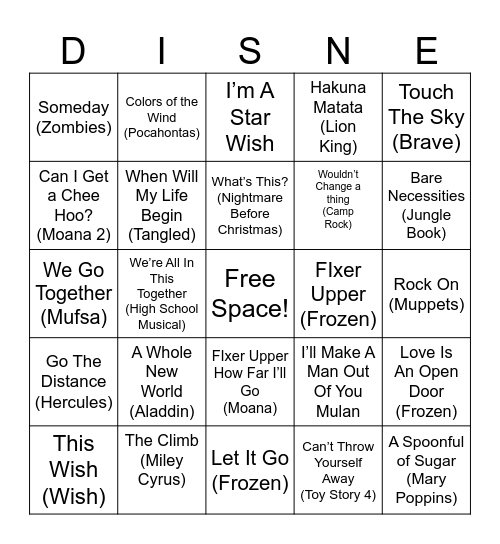 | D | I | S | N | E |
|---|---|---|---|---|
| Someday (Zombies) | Colors of the Wind (Pocahontas) | I'm A Star Wish | Hakuna Matata (Lion King) | Touch The Sky (Brave) |
| Can I Get a Chee Hoo? (Moana 2) | When Will My Life Begin (Tangled) | What's This? (Nightmare Before Christmas) | Wouldn't Change a thing (Camp Rock) | Bare Necessities (Jungle Book) |
| We Go Together (Mufsa) | We're All In This Together (High School Musical) | Free Space! | FIxer Upper (Frozen) | Rock On (Muppets) |
| Go The Distance (Hercules) | A Whole New World (Aladdin) | FIxer Upper How Far I'll Go (Moana) | I'll Make A Man Out Of You Mulan | Love Is An Open Door (Frozen) |
| This Wish (Wish) | The Climb (Miley Cyrus) | Let It Go (Frozen) | Can't Throw Yourself Away (Toy Story 4) | A Spoonful of Sugar (Mary Poppins) |